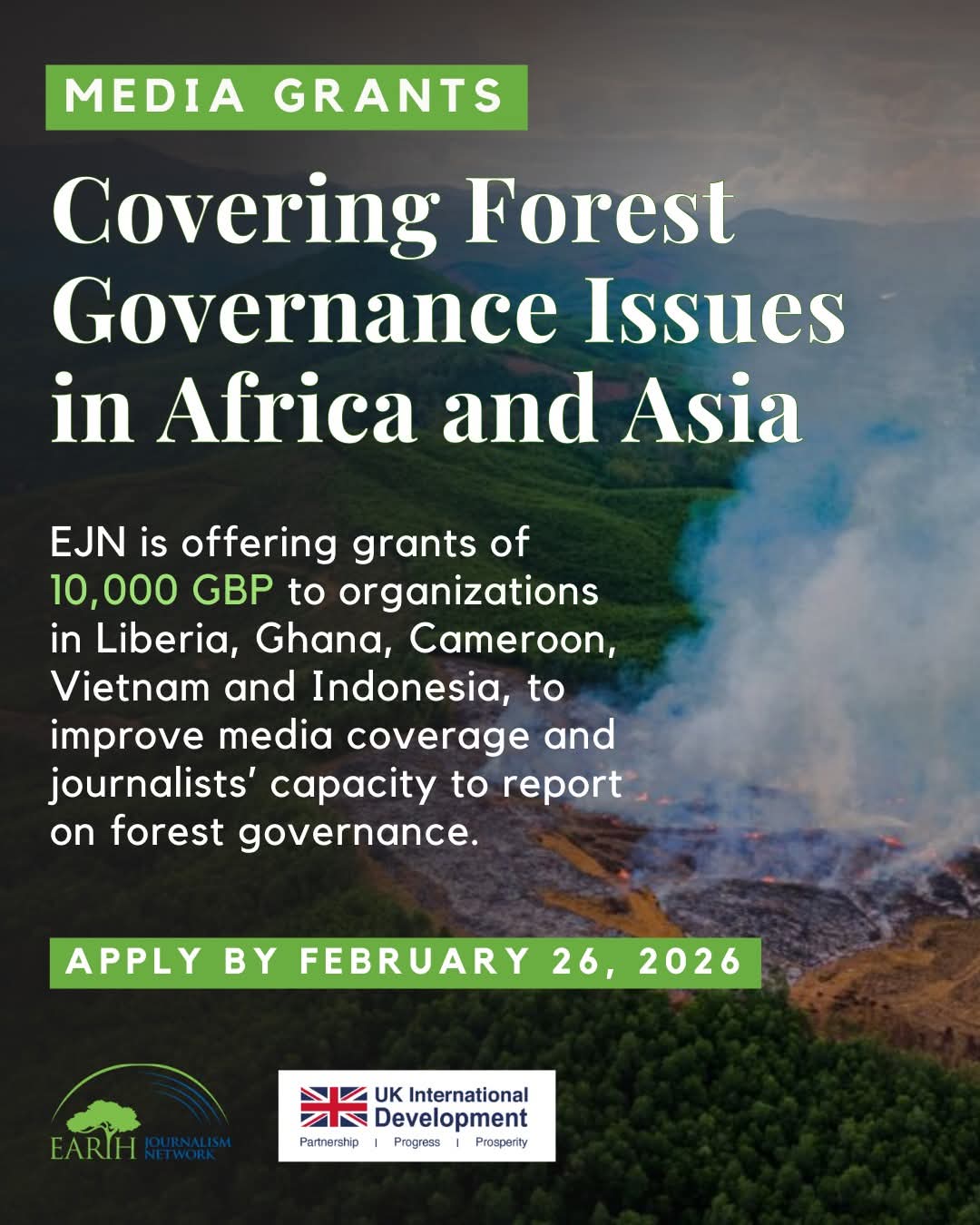 MEDIA GRANTS

Covering Forest Governance Issues in Africa and Asia

EJN is offering grants of 10,000 GBP to organizations in Liberia, Ghana, Cameroon, Vietnam and Indonesia, to improve media coverage and journalists' capacity to report on forest governance.

APPLY BY FEBRUARY 26, 2026

EARTH JOURNALISM NETWORK

UK International Development
Partnership | Progress | Prosperity